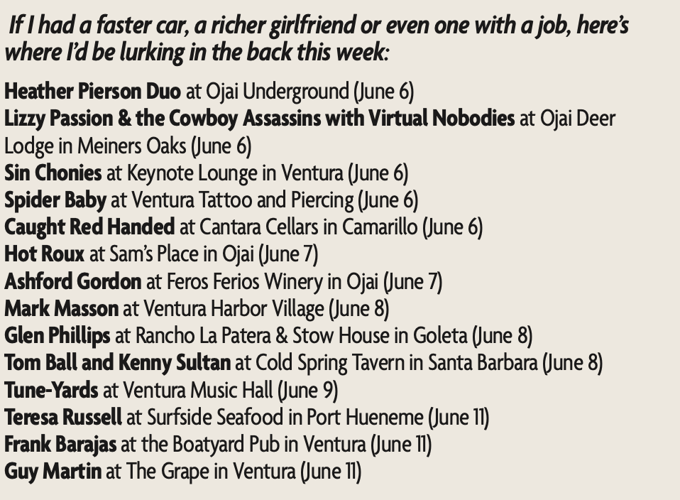 If I had a faster car, a richer girlfriend or even one with a job, here's where I'd be lurking in the back this week:

Heather Pierson Duo at Ojai Underground (June 6)
Lizzy Passion & the Cowboy Assassins with Virtual Nobodies at Ojai Deer Lodge in Meiners Oaks (June 6)
Sin Chonies at Keynote Lounge in Ventura (June 6)
Spider Baby at Ventura Tattoo and Piercing (June 6)
Caught Red Handed at Cantara Cellars in Camarillo (June 6)
Hot Roux at Sam's Place in Ojai (June 7)
Ashford Gordon at Feros Ferios Winery in Ojai (June 7)
Mark Masson at Ventura Harbor Village (June 8)
Glen Phillips at Rancho La Patera & Stow House in Goleta (June 8)
Tom Ball and Kenny Sultan at Cold Spring Tavern in Santa Barbara (June 8)
Tune-Yards at Ventura Music Hall (June 9)
Teresa Russell at Surfside Seafood in Port Hueneme (June 11)
Frank Barajas at the Boatyard Pub in Ventura (June 11)
Guy Martin at The Grape in Ventura (June 11)